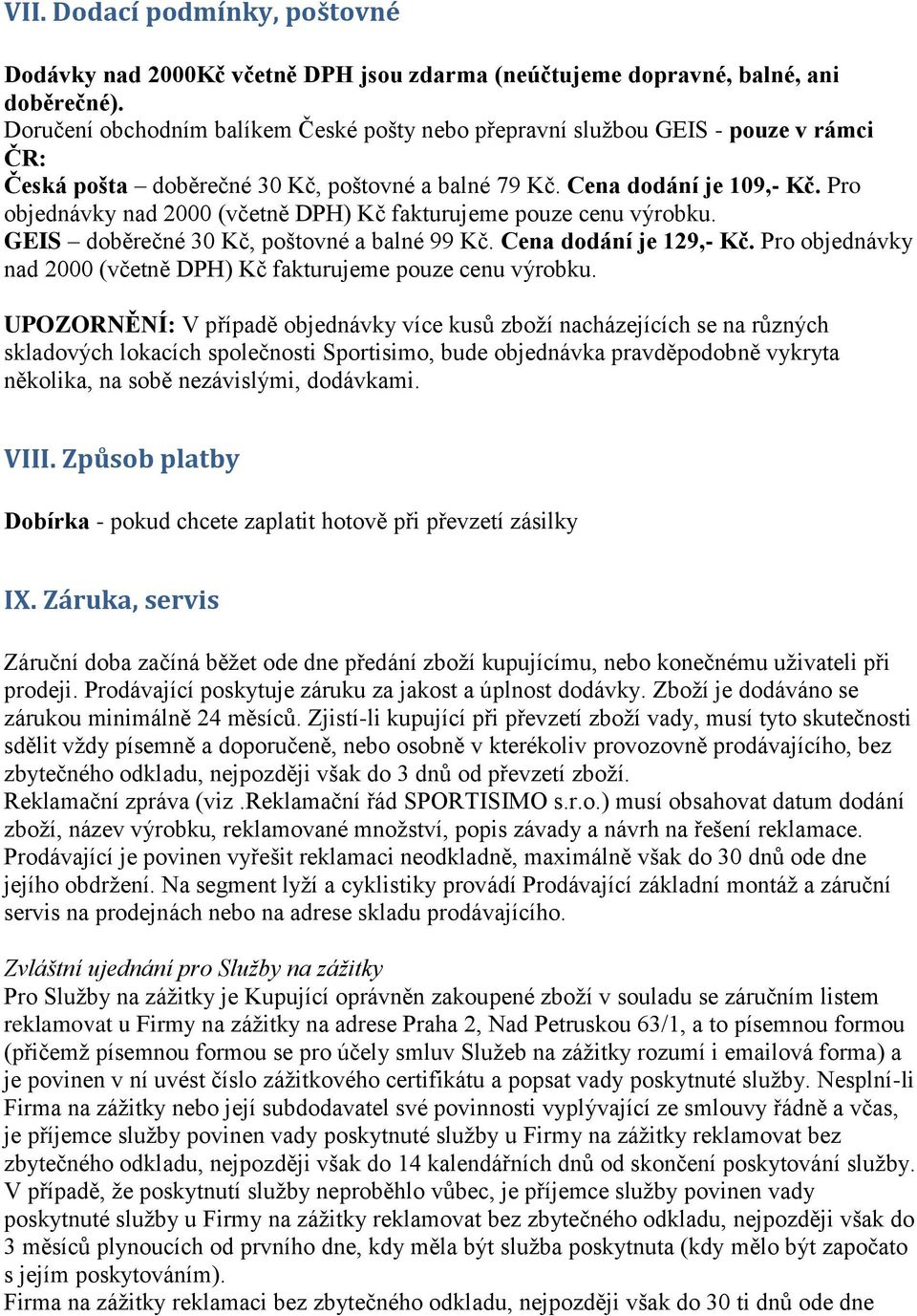 VII. Dodací podmínky, poštovné

Dodávky nad 2000Kč včetně DPH jsou zdarma (neúčtujeme dopravné, balné, ani doběrečné).
Doručení obchodním balíkem České pošty nebo přepravní službou GEIS - pouze v rámci ČR:
Česká pošta – doběrečné 30 Kč, poštovné a balné 79 Kč. Cena dodání je 109,- Kč. Pro objednávky nad 2000 (včetně DPH) Kč fakturujeme pouze cenu výrobku.
GEIS – doběrečné 30 Kč, poštovné a balné 99 Kč. Cena dodání je 129,- Kč. Pro objednávky nad 2000 (včetně DPH) Kč fakturujeme pouze cenu výrobku.

UPOZORNĚNÍ: V případě objednávky více kusů zboží nacházejících se na různých skladových lokacích společnosti Sportisimo, bude objednávka pravděpodobně vykryta několika, na sobě nezávislými, dodávkami.

VIII. Způsob platby

Dobírka - pokud chcete zaplatit hotově při převzetí zásilky

IX. Záruka, servis

Záruční doba začíná běžet ode dne předání zboží kupujícímu, nebo konečnému uživateli při prodeji. Prodávající poskytuje záruku za jakost a úplnost dodávky. Zboží je dodáváno se zárukou minimálně 24 měsíců. Zjistí-li kupující při převzetí zboží vady, musí tyto skutečnosti sdělit vždy písemně a doporučeně, nebo osobně v kterékoliv provozovně prodávajícího, bez zbytečného odkladu, nejpozději však do 3 dnů od převzetí zboží.
Reklamační zpráva (viz .Reklamační řád SPORTISIMO s.r.o.) musí obsahovat datum dodání zboží, název výrobku, reklamované množství, popis závady a návrh na řešení reklamace. Prodávající je povinen vyřešit reklamaci neodkladně, maximálně však do 30 dnů ode dne jejího obdržení. Na segment lyží a cyklistiky provádí Prodávající základní montáž a záruční servis na prodejnách nebo na adrese skladu prodávajícího.

Zvláštní ujednání pro Služby na zážitky
Pro Služby na zážitky je Kupující oprávněn zakoupené zboží v souladu se záručním listem reklamovat u Firmy na zážitky na adrese Praha 2, Nad Petruskou 63/1, a to písemnou formou (přičemž písemnou formou se pro účely smluv Služeb na zážitky rozumí i emailová forma) a je povinen v ní uvést číslo zážitkového certifikátu a popsat vady poskytnuté služby. Nesplní-li Firma na zážitky nebo její subdodavatel své povinnosti vyplývající ze smlouvy řádně a včas, je příjemce služby povinen vady poskytnuté služby u Firmy na zážitky reklamovat bez zbytečného odkladu, nejpozději však do 14 kalendářních dnů od skončení poskytování služby. V případě, že poskytnutí služby neproběhlo vůbec, je příjemce služby povinen vady poskytnuté služby u Firmy na zážitky reklamovat bez zbytečného odkladu, nejpozději však do 3 měsíců plynoucích od prvního dne, kdy měla být služba poskytnuta (kdy mělo být započato s jejím poskytováním).
Firma na zážitky reklamaci bez zbytečného odkladu, nejpozději však do 30 ti dnů ode dne